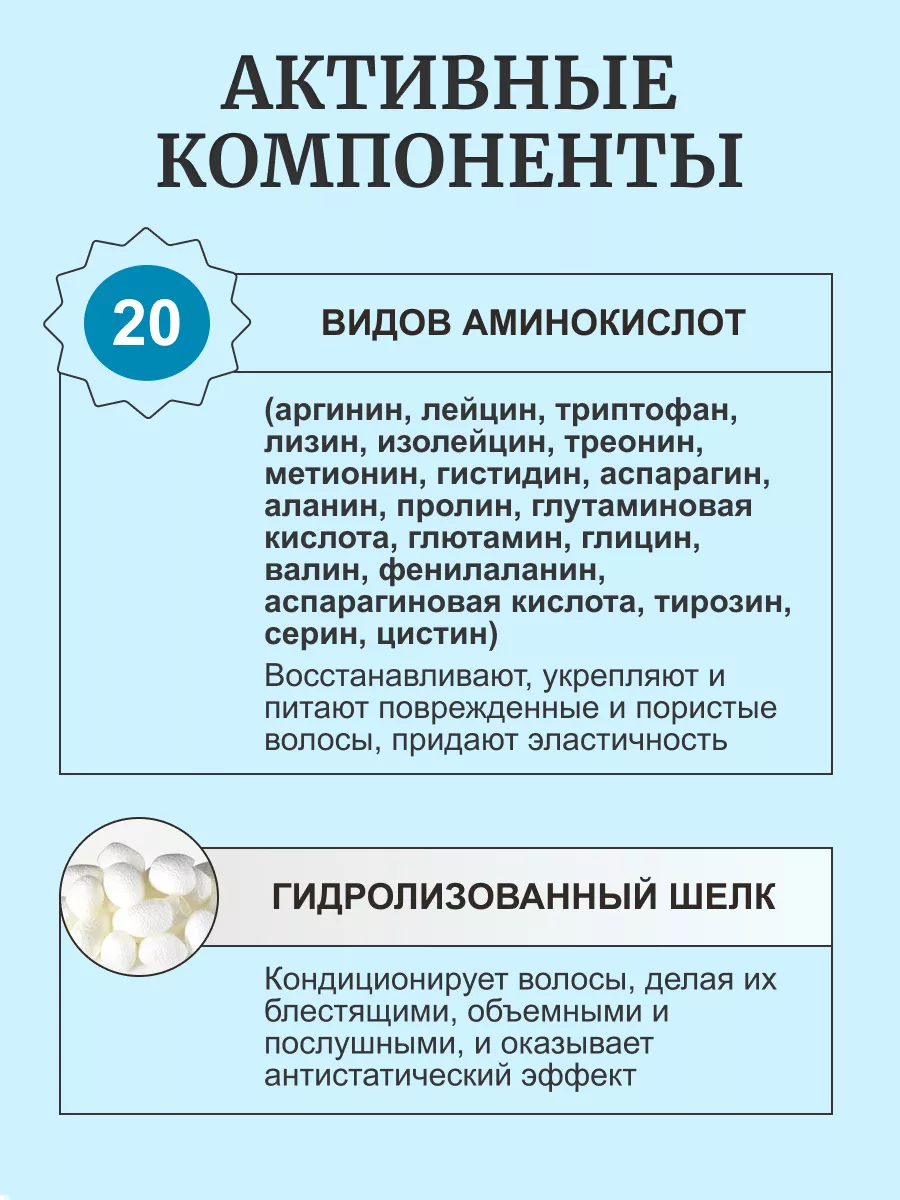 АКТИВНЫЕ КОМПОНЕНТЫ

20

ВИДОВ АМИНОКИСЛОТ

(аргинин, лейцин, триптофан, лизин, изолейцин, треонин, метионин, гистидин, аспарагин, аланин, пролин, глутаминовая кислота, глютамин, глицин, валин, фенилаланин, аспарагиновая кислота, тирозин, серин, цистин)

Восстанавливают, укрепляют и питают поврежденные и пористые волосы, придают эластичность

ГИДРОЛИЗОВАННЫЙ ШЕЛК

Кондиционирует волосы, делая их блестящими, объемными и послушными, и оказывает антистатический эффект